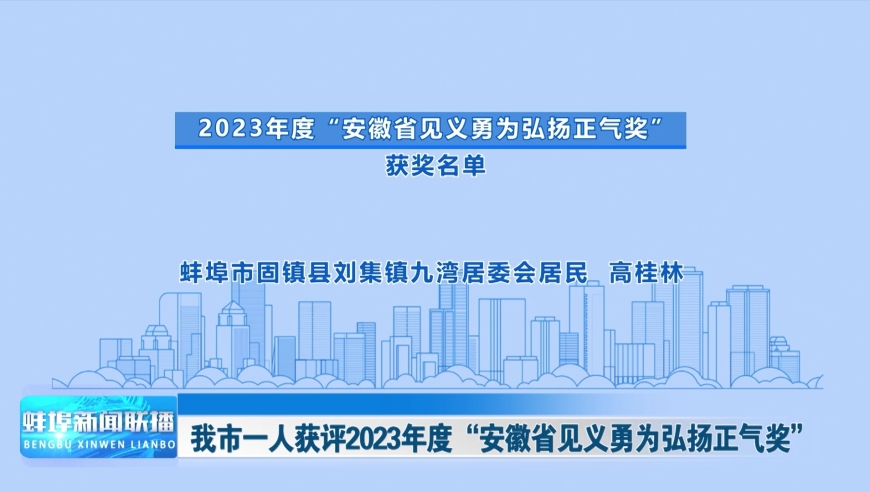 2023年度“安徽省见义勇为弘扬正气奖”
获奖名单

蚌埠市固镇县刘集镇九湾居委会居民 高桂林

蚌埠新闻联播
BENGBU XINWEN LIANBO

我市一人获评2023年度“安徽省见义勇为弘扬正气奖”